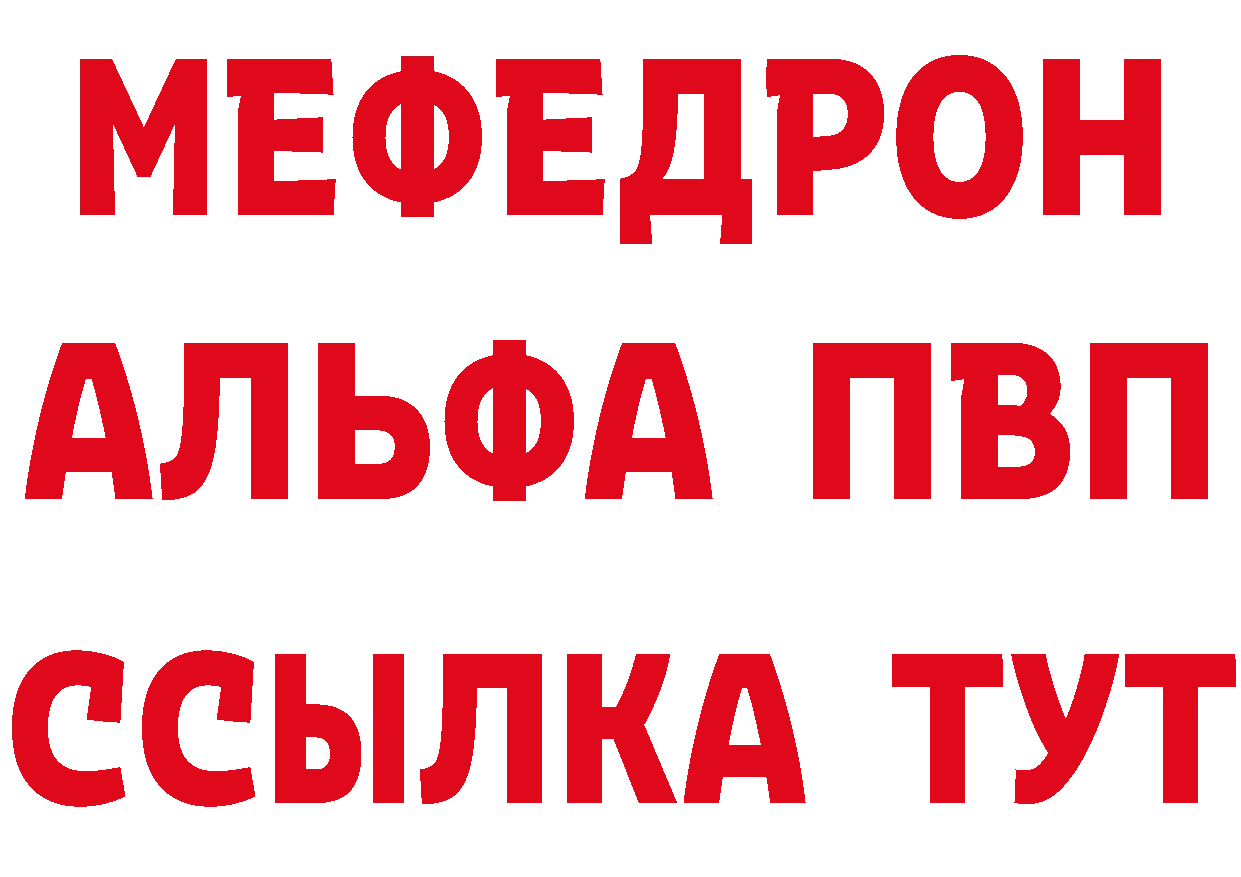 МЕФЕДРОН
АЛЬФА ПВП
ССЫЛКА ТУТ